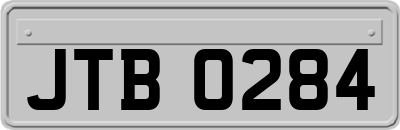 JTB 0284